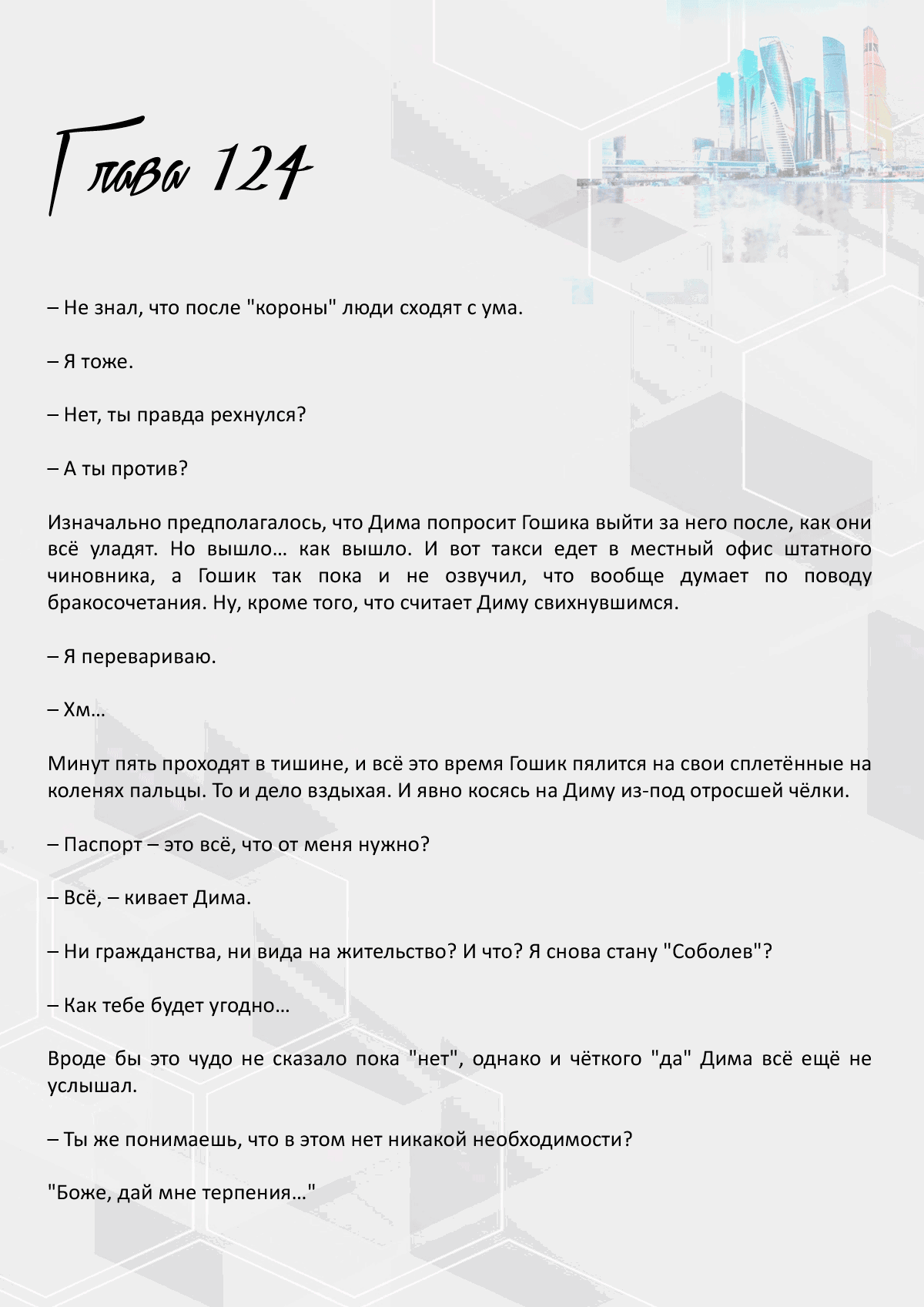 Глава 124

– Не знал, что после "короны" люди сходят с ума.

– Я тоже.

– Нет, ты правда рехнулся?

– А ты против?

Изначально предполагалось, что Дима попросит Гошика выйти за него после, как они всё уладят. Но вышло… как вышло. И вот такси едет в местный офис штатного чиновника, а Гошик так пока и не озвучил, что вообще думает по поводу бракосочетания. Ну, кроме того, что считает Диму свихнувшимся.

– Я перевариваю.

– Хм…

Минут пять проходят в тишине, и всё это время Гошик пялится на свои сплетённые на коленях пальцы. То и дело вздыхая. И явно косясь на Диму из-под отросшей чёлки.

– Паспорт – это всё, что от меня нужно?

– Всё, – кивает Дима.

– Ни гражданства, ни вида на жительство? И что? Я снова стану "Соболев"?

– Как тебе будет угодно…

Вроде бы это чудо не сказало пока "нет", однако и чёткого "да" Дима всё ещё не услышал.

– Ты же понимаешь, что в этом нет никакой необходимости?

"Боже, дай мне терпения…"